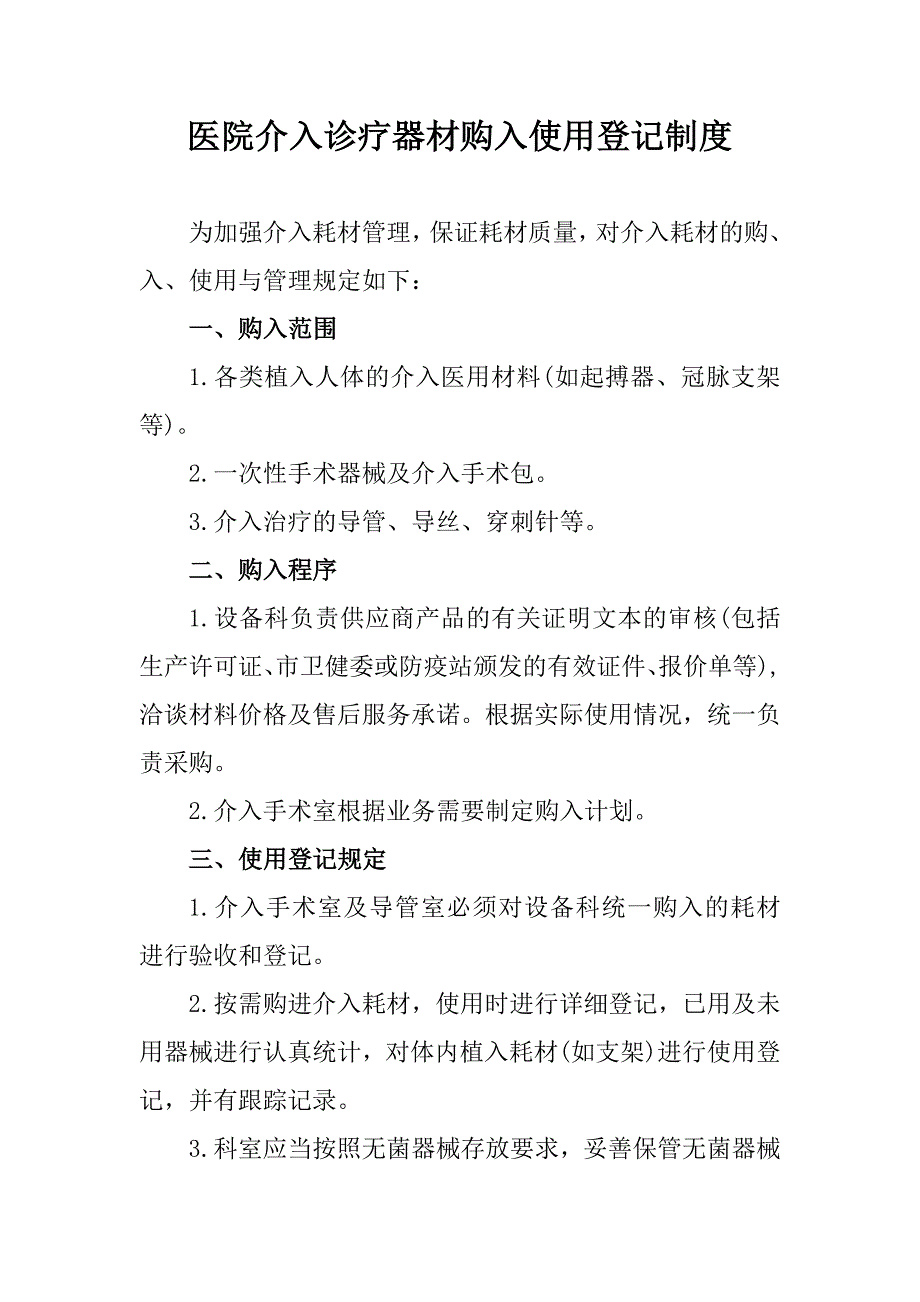 医院介入诊疗器材购入使用登记制度

为加强介入耗材管理，保证耗材质量，对介入耗材的购、入、使用与管理规定如下：

一、购入范围

1.各类植入人体的介入医用材料(如起搏器、冠脉支架等)。

2.一次性手术器械及介入手术包。

3.介入治疗的导管、导丝、穿刺针等。

二、购入程序

1.设备科负责供应商产品的有关证明文本的审核(包括生产许可证、市卫健委或防疫站颁发的有效证件、报价单等)，洽谈材料价格及售后服务承诺。根据实际使用情况，统一负责采购。

2.介入手术室根据业务需要制定购入计划。

三、使用登记规定

1.介入手术室及导管室必须对设备科统一购入的耗材进行验收和登记。

2.按需购进介入耗材，使用时进行详细登记，已用及未用器械进行认真统计，对体内植入耗材(如支架)进行使用登记，并有跟踪记录。

3.科室应当按照无菌器械存放要求，妥善保管无菌器械